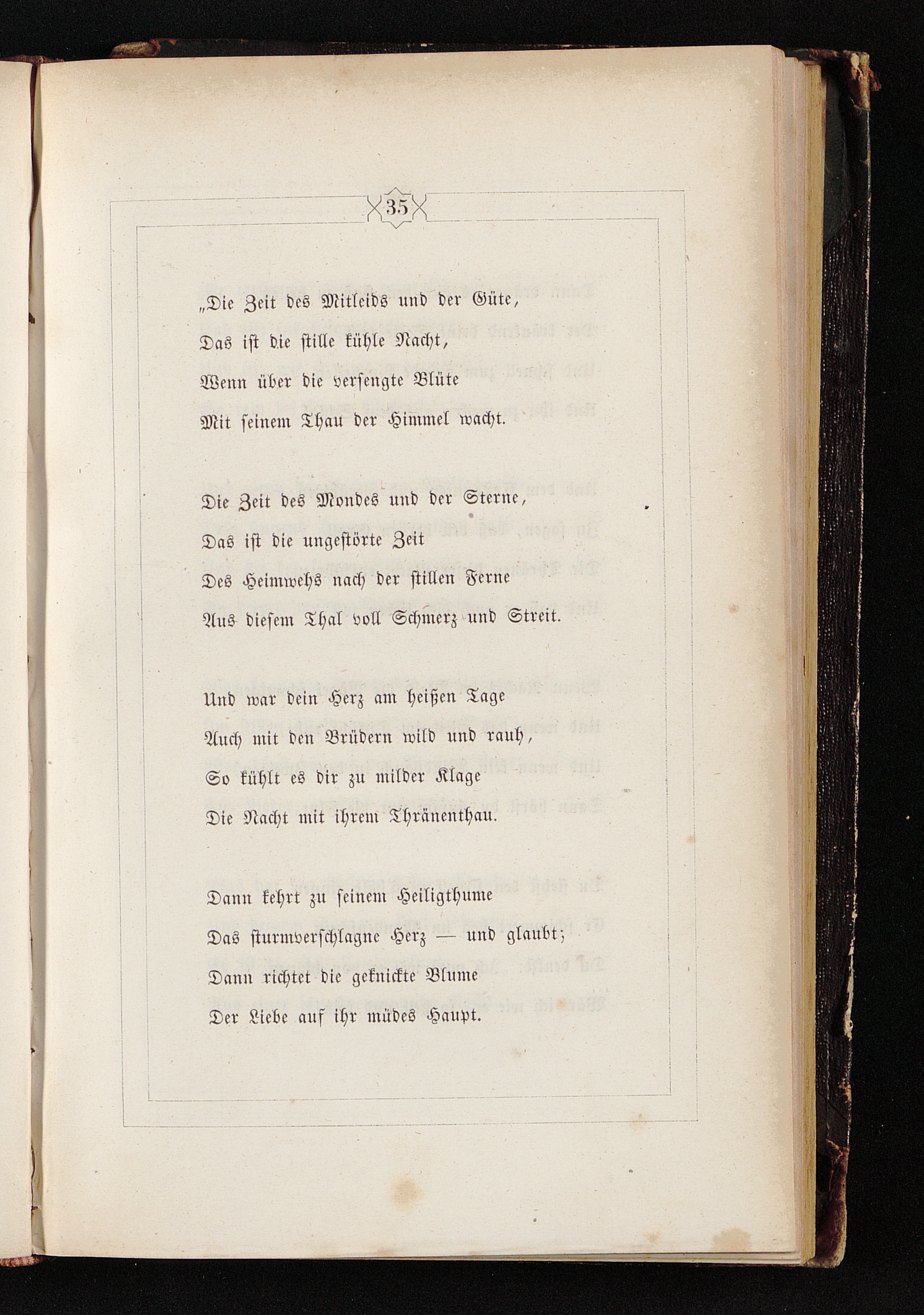 35

„Die Zeit des Mitleids und der Güte,
Das ist die stille kühle Nacht,
Wenn über die versengte Blüte
Mit seinem Thau der Himmel wacht.

Die Zeit des Mondes und der Sterne,
Das ist die ungestörte Zeit
Des Heimwehs nach der stillen Ferne
Aus diesem Thal voll Schmerz und Streit.

Und war dein Herz am heißen Tage
Auch mit den Brüdern wild und rauh,
So kühlt es dir zu milder Klage
Die Nacht mit ihrem Thränenthau.

Dann kehrt zu seinem Heiligthume
Das sturmverschlagne Herz — und glaubt;
Dann richtet die geknickte Blume
Der Liebe auf ihr müdes Haupt.